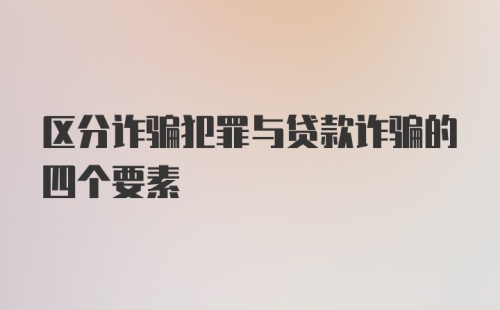 区分诈骗犯罪与贷款诈骗的四个要素